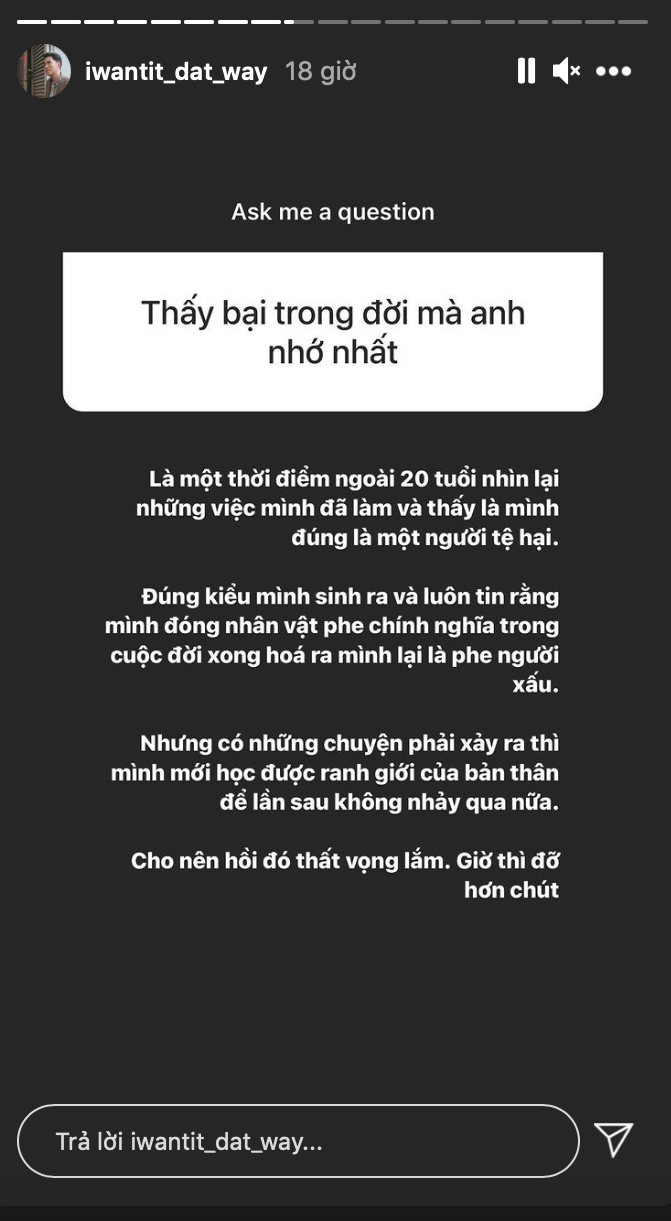 iwantit_dat_way 18 giờ

Ask me a question

Thấy bại trong đời mà anh nhớ nhất

Là một thời điểm ngoài 20 tuổi nhìn lại những việc mình đã làm và thấy là mình đúng là một người tệ hại.

Đúng kiểu mình sinh ra và luôn tin rằng mình đóng nhân vật phe chính nghĩa trong cuộc đời xong hoá ra mình lại là phe người xấu.

Nhưng có những chuyện phải xảy ra thì mình mới học được ranh giới của bản thân để lần sau không nhảy qua nữa.

Cho nên hồi đó thất vọng lắm. Giờ thì đỡ hơn chút

Trả lời iwantit_dat_way...